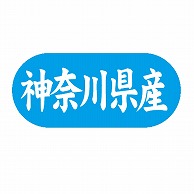 神奈川県産